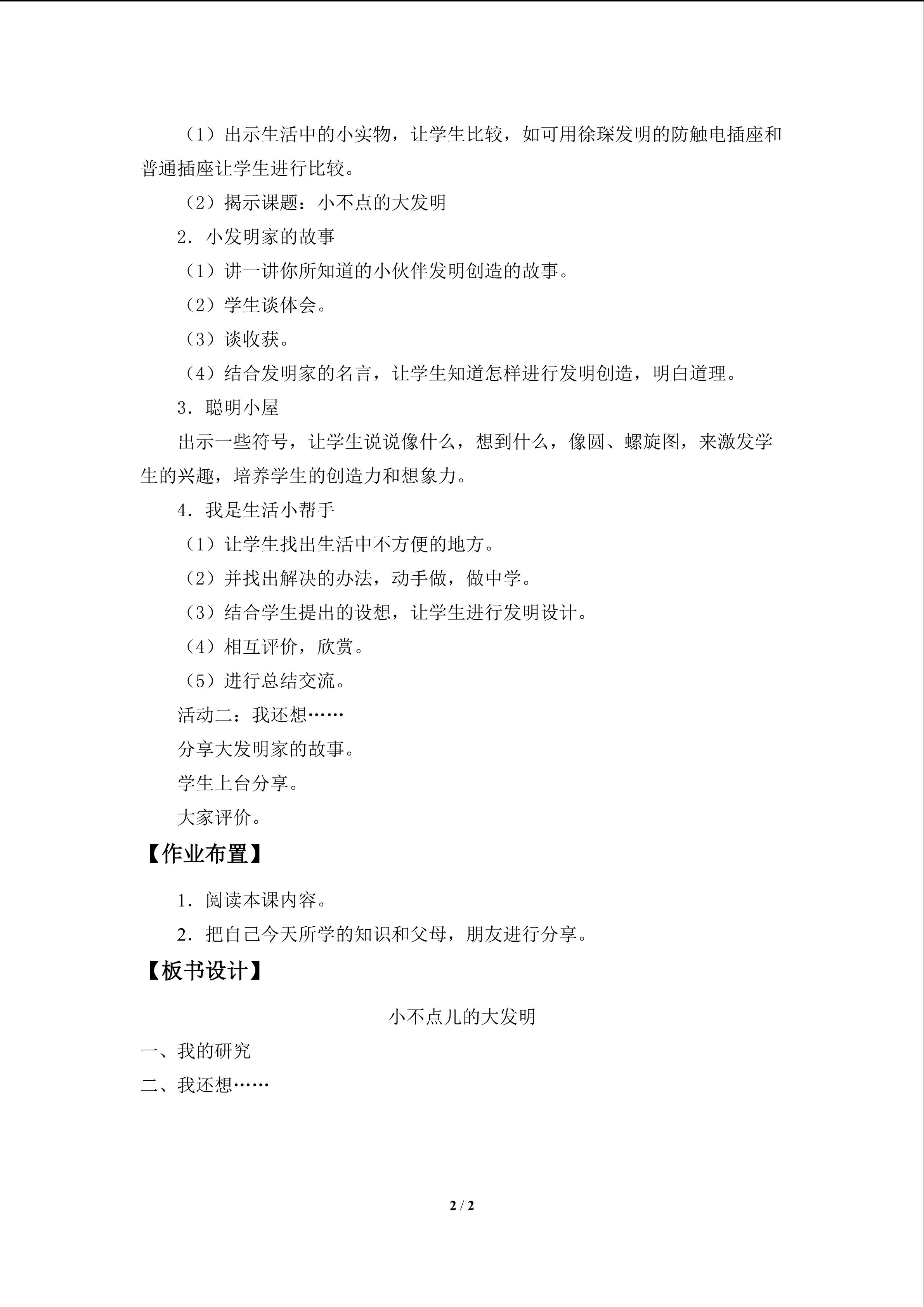 （1）出示生活中的小实物，让学生比较，如可用徐琛发明的防触电插座和普通插座让学生进行比较。

（2）揭示课题：小不点的大发明

2．小发明家的故事

（1）讲一讲你所知道的小伙伴发明创造的故事。

（2）学生谈体会。

（3）谈收获。

（4）结合发明家的名言，让学生知道怎样进行发明创造，明白道理。

3．聪明小屋

出示一些符号，让学生说说像什么，想到什么，像圆、螺旋图，来激发学生的兴趣，培养学生的创造力和想象力。

4．我是生活小帮手

（1）让学生找出生活中不方便的地方。

（2）并找出解决的办法，动手做，做中学。

（3）结合学生提出的设想，让学生进行发明设计。

（4）相互评价，欣赏。

（5）进行总结交流。

活动二：我还想……

分享大发明家的故事。

学生上台分享。

大家评价。

【作业布置】

1．阅读本课内容。

2．把自己今天所学的知识和父母，朋友进行分享。

【板书设计】

小不点儿的大发明

一、我的研究

二、我还想……

2 / 2